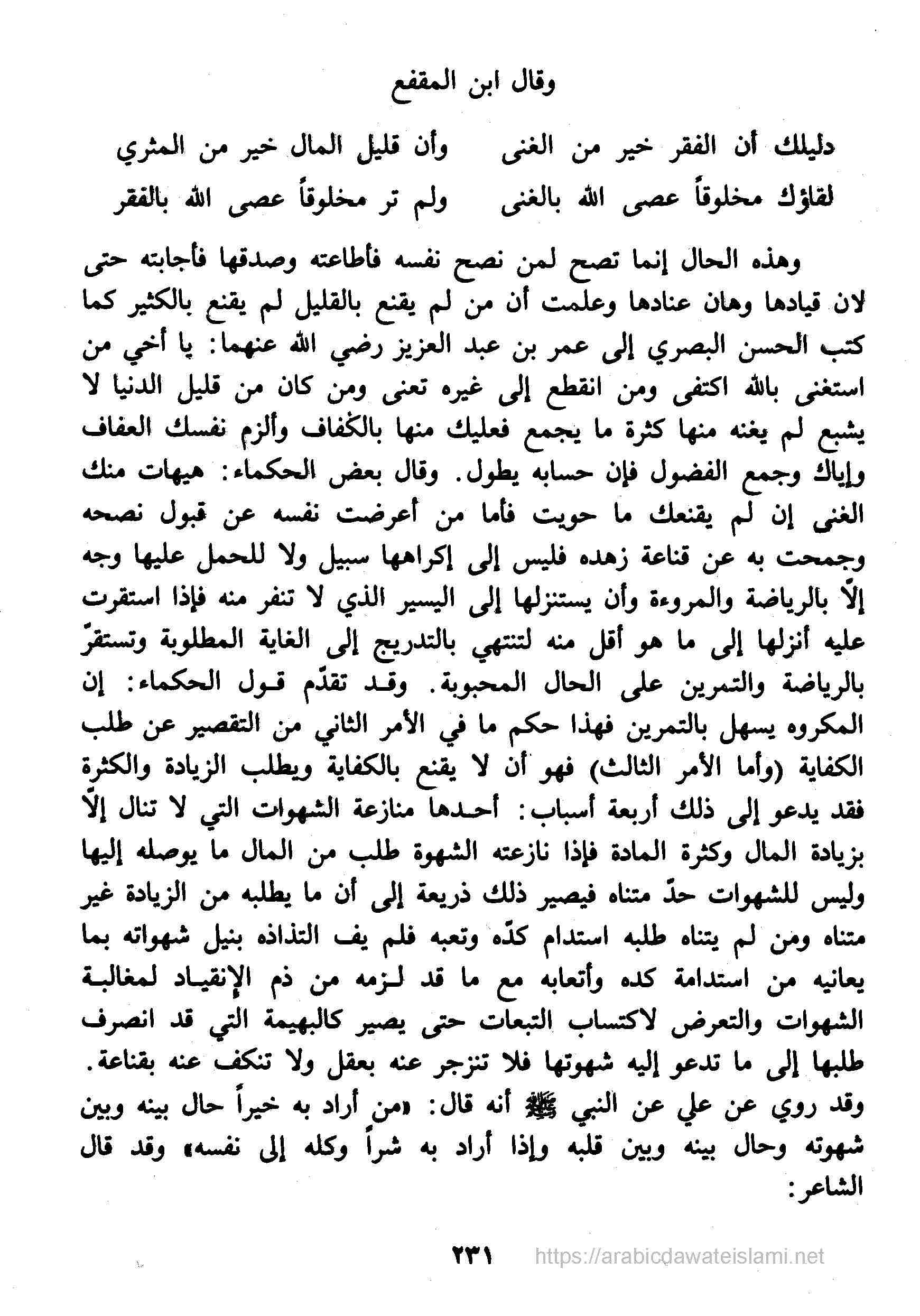 وقال ابن المقفع

دليلك أن الفقر خير من الغنى وأن قليل المال خير من المثري
لقاؤك مخلوقاً عصى الله بالغنى ولم تر مخلوقاً عصى الله بالفقر

وهذه الحال إنما تصح لمن نصح نفسه فأطاعته وصدقها فأجابته حتى لان قيادها وهان عنادها وعلمت أن من لم يقنع بالقليل لم يقنع بالكثير كما كتب الحسن البصري إلى عمر بن عبد العزيز رضي الله عنهما: يا أخي من استغنى بالله اكتفى ومن انقطع إلى غيره تعنى ومن كان من قليل الدنيا لا يشبع لم يغنه منها كثرة ما يجمع فعليك منها بالكُفاف وألزم نفسك العفاف وإياك وجمع الفضول فإن حسابه يطول. وقال بعض الحكماء: هيهات منك الغنى إن لم يقنعك ما حويت فأما من أعرضت نفسه عن قبول نصحه وجمحت به عن قناعة زهده فليس إلى إكراهها سبيل ولا للحمل عليها وجه إلّا بالرياضة والمروءة وأن يستنزلها إلى اليسير الذي لا تنفر منه فإذا استقرت عليه أنزلها إلى ما هو أقل منه لتنتهي بالتدريج إلى الغاية المطلوبة وتستقرّ بالرياضة والتمرين على الحال المحبوبة. وقد تقدّم قول الحكماء: إن المكروه يسهل بالتمرين فهذا حكم ما في الأمر الثاني من التقصير عن طلب الكفاية (وأما الأمر الثالث) فهو أن لا يقنع بالكفاية ويطلب الزيادة والكثرة فقد يدعو إلى ذلك أربعة أسباب: أحدها منازعة الشهوات التي لا تنال إلّا بزيادة المال وكثرة المادة فإذا نازعته الشهوة طلب من المال ما يوصله إليها وليس للشهوات حدّ متناه فيصير ذلك ذريعة إلى أن ما يطلبه من الزيادة غير متناه ومن لم يتناه طلبه استدام كدّه وتعبه فلم يف التذاذه بنيل شهواته بما يعانيه من استدامة كده وأتعابه مع ما قد لزمه من ذم الإنقياد لمغالبة الشهوات والتعرض لاكتساب التبعات حتى يصير كالبهيمة التي قد انصرف طلبها إلى ما تدعو إليه شهوتها فلا تنزجر عنه بعقل ولا تنكف عنه بقناعة.
وقد روي عن علي عن النبي ﷺ أنه قال: «من أراد به خيراً حال بينه وبين شهوته وحال بينه وبين قلبه وإذا أراد به شراً وكله إلى نفسه» وقد قال الشاعر:

٢٣١
https://arabicdawateislami.net